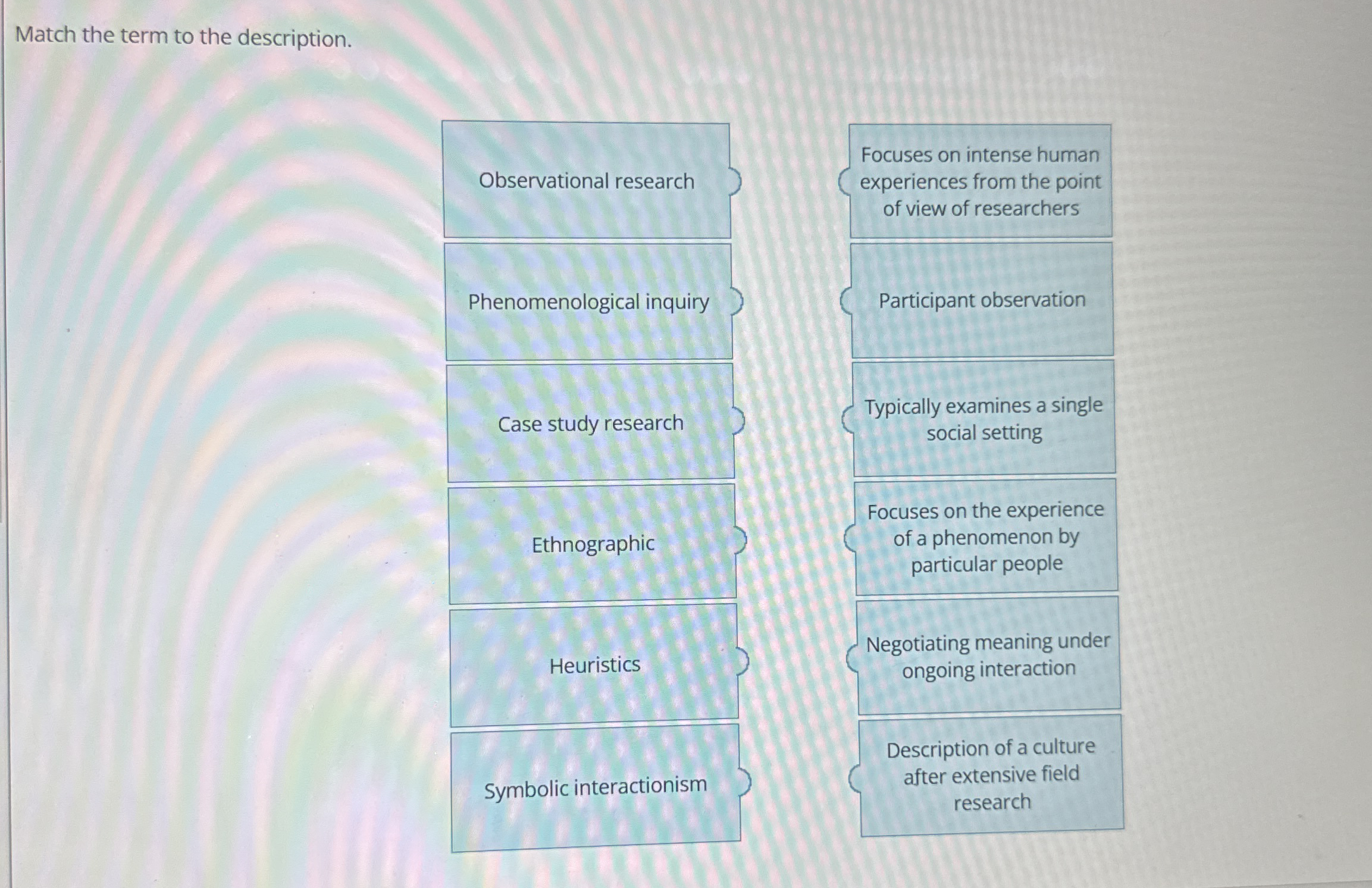 Match the term to the description.

Observational research

Phenomenological inquiry

Case study research

Ethnographic

Heuristics

Symbolic interactionism

Focuses on intense human experiences from the point of view of researchers

Participant observation

Typically examines a single social setting

Focuses on the experience of a phenomenon by particular people

Negotiating meaning under ongoing interaction

Description of a culture after extensive field research